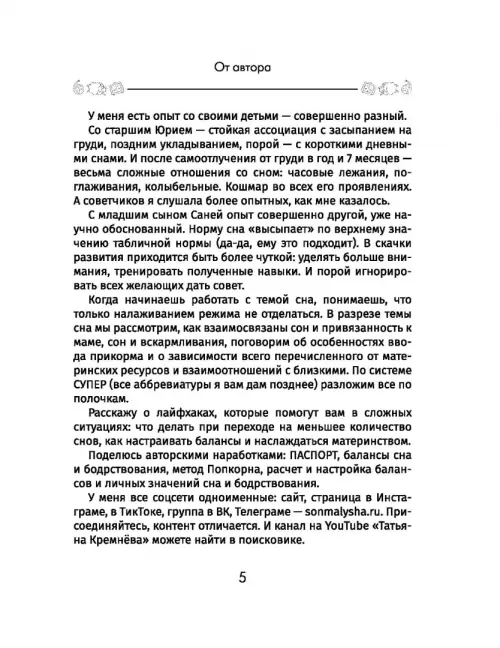 От автора

У меня есть опыт со своими детьми — совершенно разный. Со старшим Юрием — стойкая ассоциация с засыпанием на груди, поздним укладыванием, порой — с короткими дневными снами. И после самоотлучения от груди в год и 7 месяцев — весьма сложные отношения со сном: часовые лежания, поглаживания, колыбельные. Кошмар во всех его проявлениях. А советчиков я слушала более опытных, как мне казалось.

С младшим сыном Саней опыт совершенно другой, уже научно обоснованный. Норму сна «высыпает» по верхнему значению табличной нормы (да-да, ему это подходит). В скачки развития приходится быть более чуткой: уделять больше внимания, тренировать полученные навыки. И порой игнорировать всех желающих дать совет.

Когда начинаешь работать с темой сна, понимаешь, что только налаживанием режима не отделаться. В разрезе темы сна мы рассмотрим, как взаимосвязаны сон и привязанность к маме, сон и вскармливания, поговорим об особенностях ввода прикорма и о зависимости всего перечисленного от материнских ресурсов и взаимоотношений с близкими. По системе СУПЕР (все аббревиатуры я вам дам позднее) разложим все по полочкам.

Расскажу о лайфхаках, которые помогут вам в сложных ситуациях: что делать при переходе на меньшее количество снов, как настраивать балансы и наслаждаться материнством.

Поделюсь авторскими наработками: ПАСПОРТ, балансы сна и бодрствования, метод Попкорна, расчет и настройка балансов и личных значений сна и бодрствования.

У меня все соцсети одноименные: сайт, страница в Инстаграме, в ТикТоке, группа в ВК, Телеграме — sonmalysha.ru. Присоединяйтесь, контент отличается. И канал на YouTube «Татьяна Кремнёва» можете найти в поисковике.

5